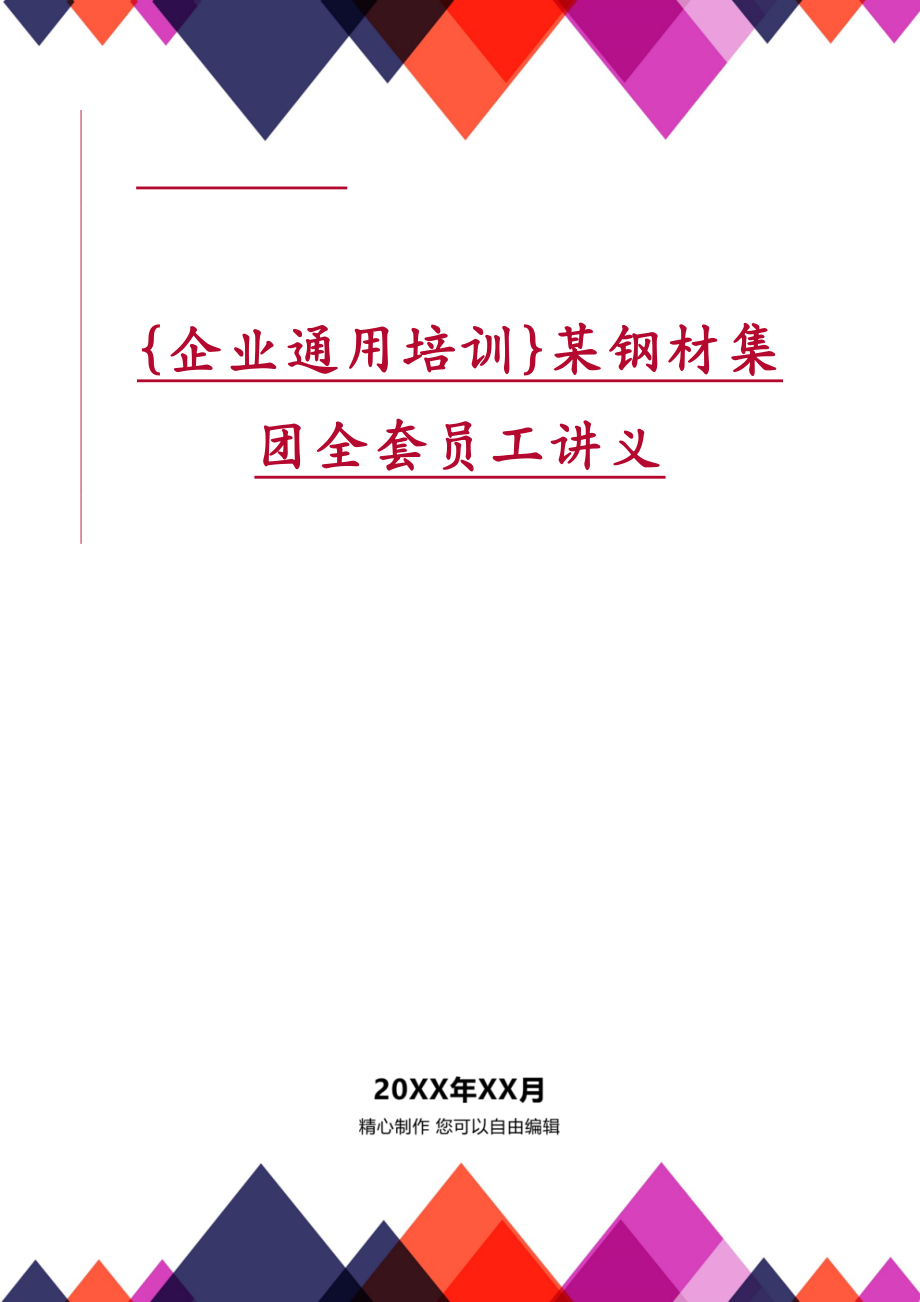 {企业通用培训}某钢材集团全套员工讲义

20XX年XX月

精心制作 您可以自由编辑